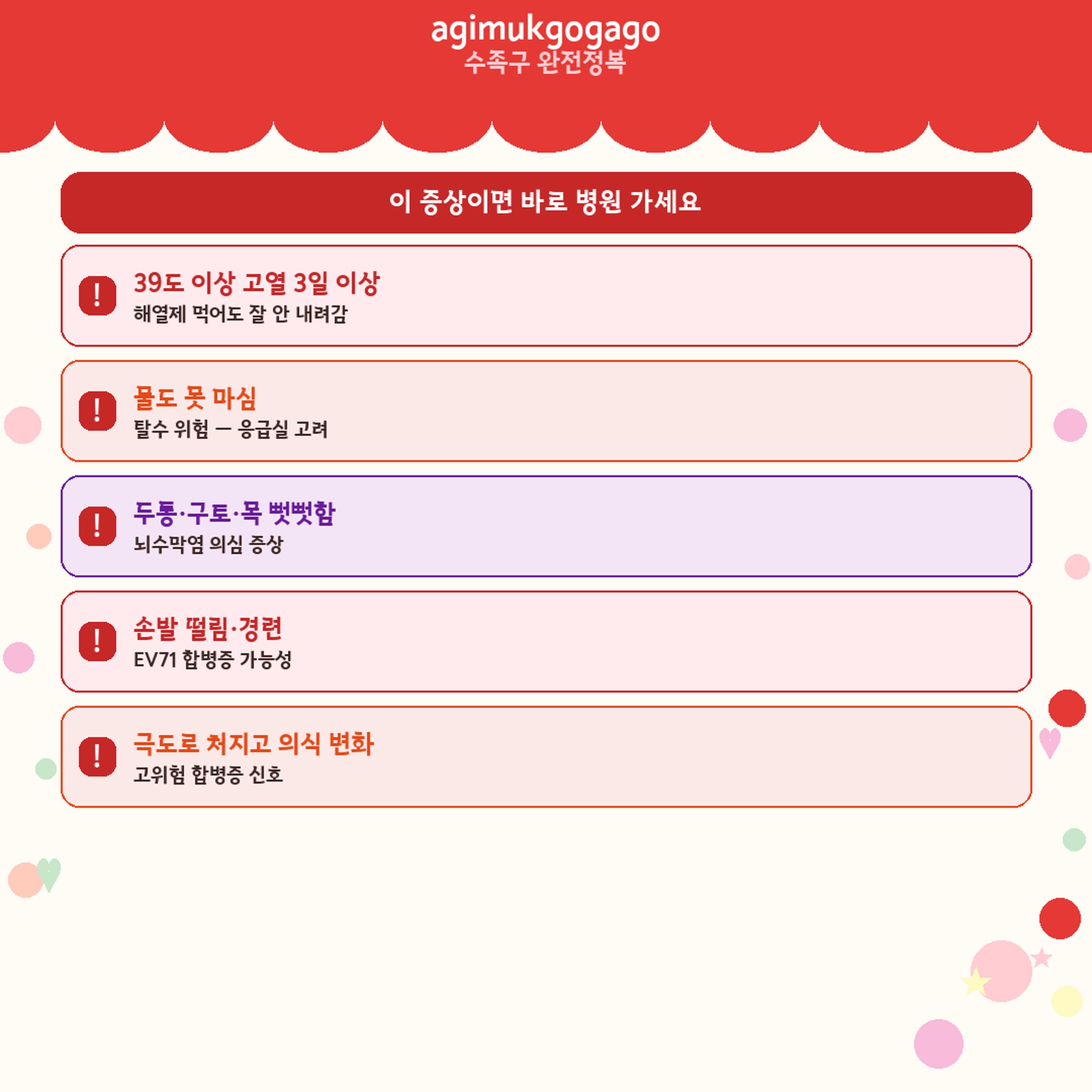 agimukgogago
수족구 완전정복

이 증상이면 바로 병원 가세요

!
39도 이상 고열 3일 이상
해열제 먹어도 잘 안 내려감

!
물도 못 마심
탈수 위험 — 응급실 고려

!
두통·구토·목 뻣뻣함
뇌수막염 의심 증상

!
손발 떨림·경련
EV71 합병증 가능성

!
극도로 처지고 의식 변화
고위험 합병증 신호